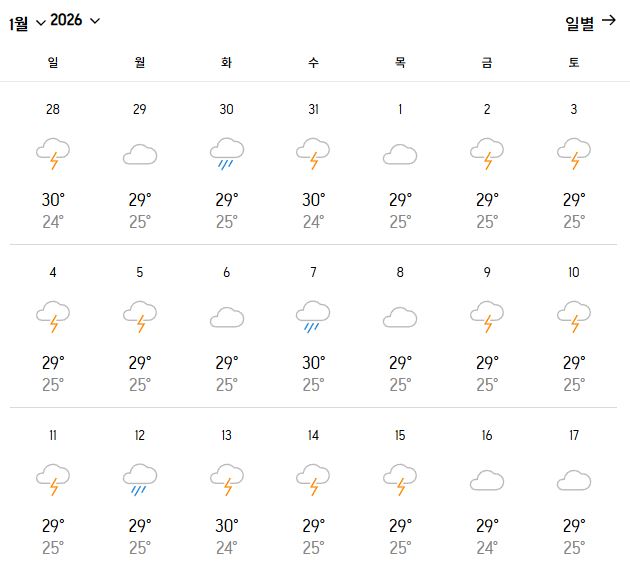 1월 2026

일별 →

| 일 | 월 | 화 | 수 | 목 | 금 | 토 |
|---|---|---|---|---|---|---|
| 28 30° 24° | 29 29° 25° | 30 29° 25° | 31 30° 24° | 1 29° 25° | 2 29° 25° | 3 29° 25° |
| 4 29° 25° | 5 29° 25° | 6 29° 25° | 7 30° 25° | 8 29° 25° | 9 29° 25° | 10 29° 25° |
| 11 29° 25° | 12 29° 25° | 13 30° 24° | 14 29° 25° | 15 29° 25° | 16 29° 24° | 17 29° 25° |